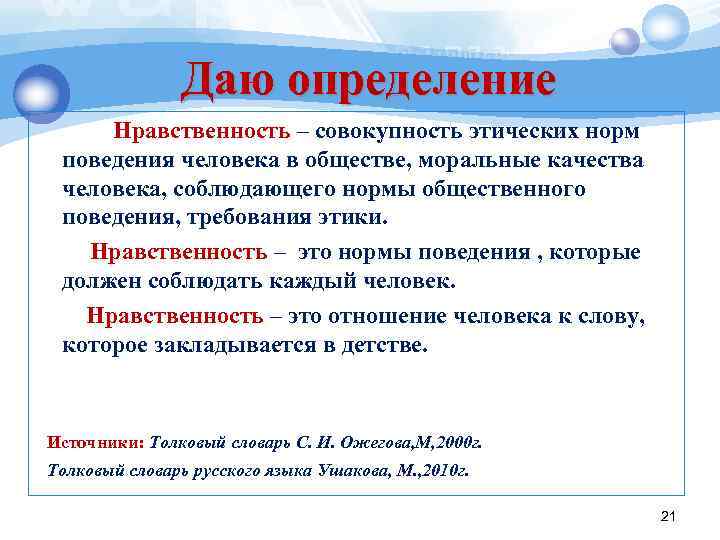 Даю определение

Нравственность – совокупность этических норм поведения человека в обществе, моральные качества человека, соблюдающего нормы общественного поведения, требования этики.

Нравственность – это нормы поведения , которые должен соблюдать каждый человек.

Нравственность – это отношение человека к слову, которое закладывается в детстве.

Источники: Толковый словарь С. И. Ожегова,М,2000г.

Толковый словарь русского языка Ушакова, М.,2010г.

21